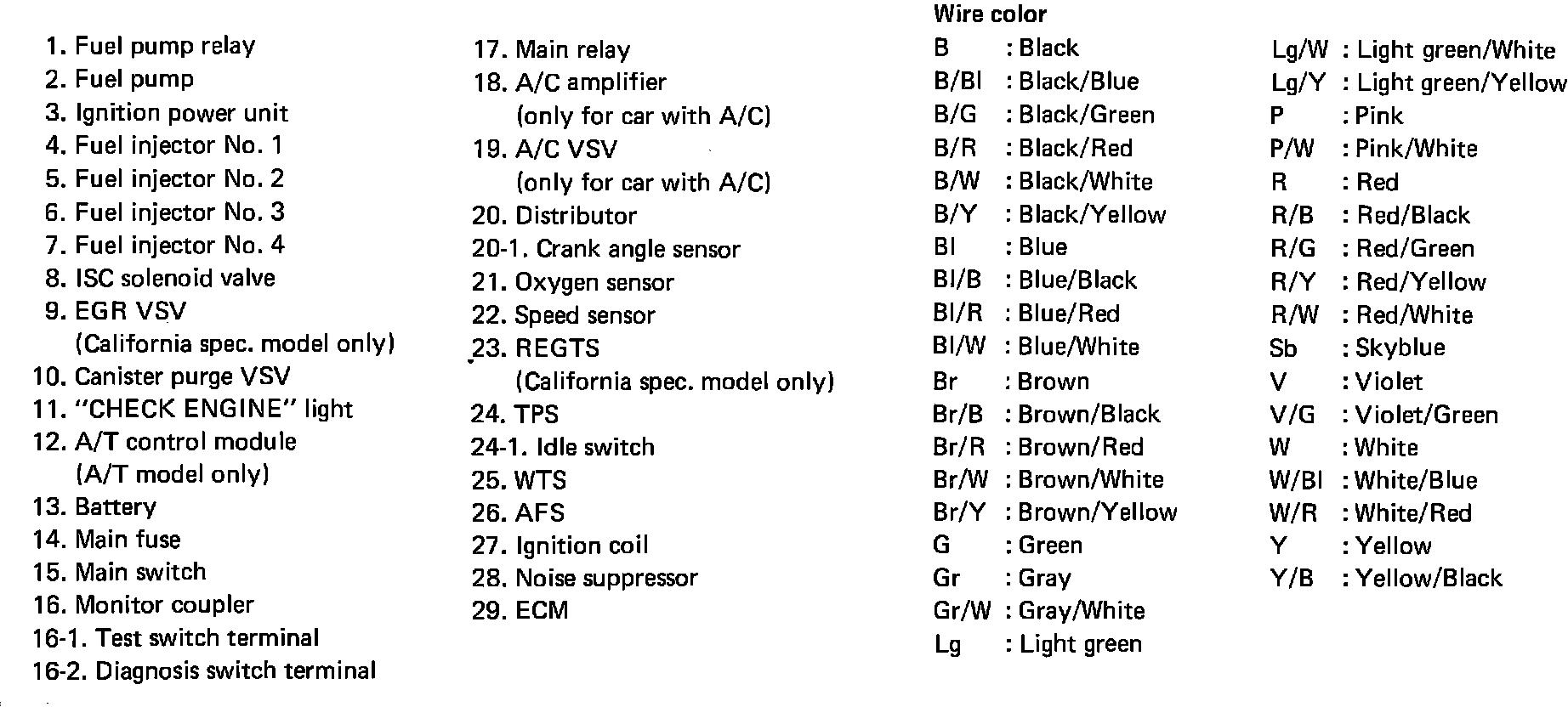 1. Fuel pump relay
2. Fuel pump
3. Ignition power unit
4. Fuel injector No. 1
5. Fuel injector No. 2
6. Fuel injector No. 3
7. Fuel injector No. 4
8. ISC solenoid valve
9. EGR VSV (California spec. model only)
10. Canister purge VSV
11. "CHECK ENGINE" light
12. A/T control module (A/T model only)
13. Battery
14. Main fuse
15. Main switch
16. Monitor coupler
16-1. Test switch terminal
16-2. Diagnosis switch terminal

17. Main relay
18. A/C amplifier (only for car with A/C)
19. A/C VSV (only for car with A/C)
20. Distributor
20-1. Crank angle sensor
21. Oxygen sensor
22. Speed sensor
23. REGTS (California spec. model only)
24. TPS
24-1. Idle switch
25. WTS
26. AFS
27. Ignition coil
28. Noise suppressor
29. ECM

Wire color
B : Black
B/Bl : Black/Blue
B/G : Black/Green
B/R : Black/Red
B/W : Black/White
B/Y : Black/Yellow
Bl : Blue
Bl/B : Blue/Black
Bl/R : Blue/Red
Bl/W : Blue/White
Br : Brown
Br/B : Brown/Black
Br/R : Brown/Red
Br/W : Brown/White
Br/Y : Brown/Yellow
G : Green
Gr : Gray
Gr/W : Gray/White
Lg : Light green

Lg/W : Light green/White
Lg/Y : Light green/Yellow
P : Pink
P/W : Pink/White
R : Red
R/B : Red/Black
R/G : Red/Green
R/Y : Red/Yellow
R/W : Red/White
Sb : Skyblue
V : Violet
V/G : Violet/Green
W : White
W/Bl : White/Blue
W/R : White/Red
Y : Yellow
Y/B : Yellow/Black